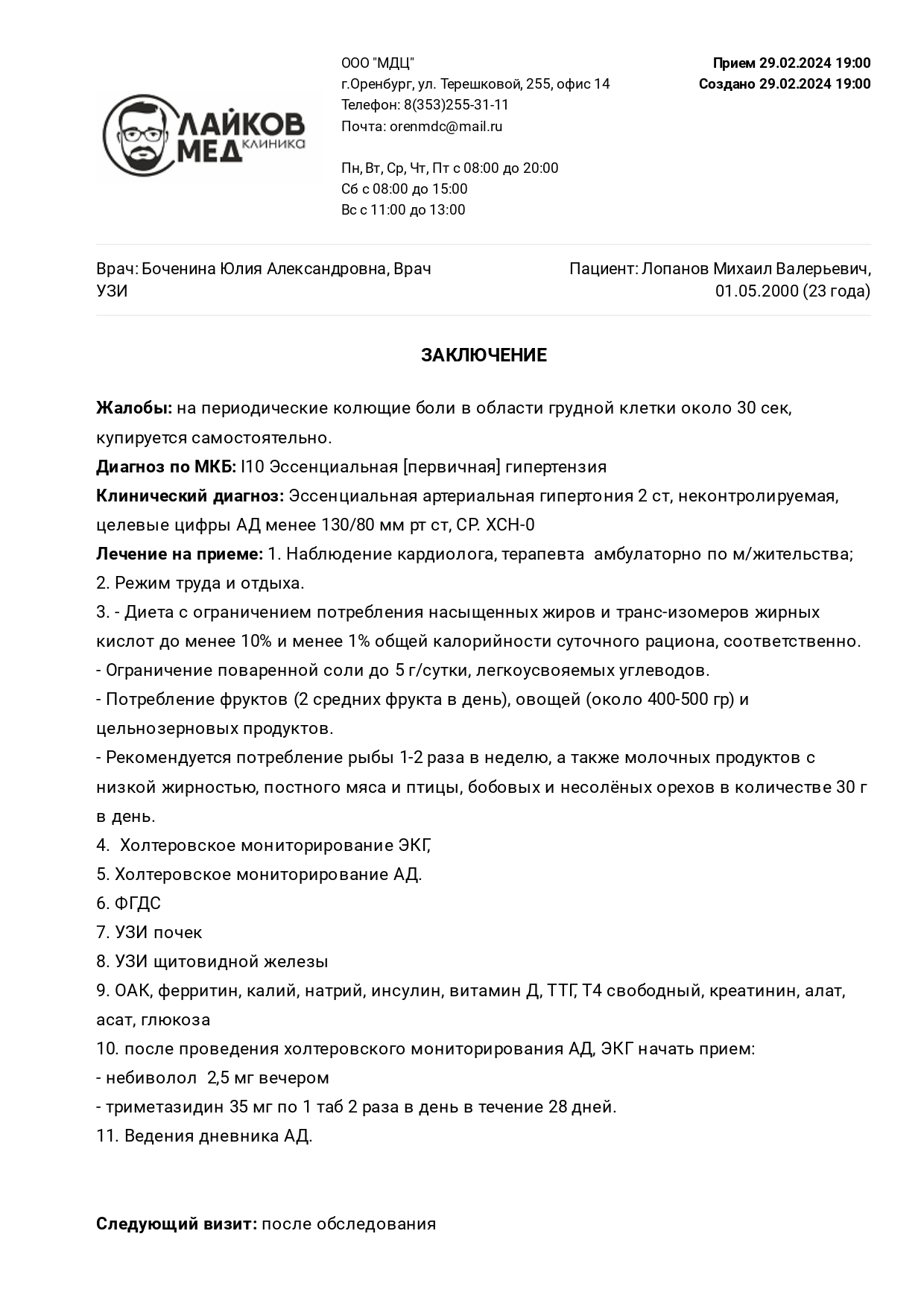 ЛАЙКОВ МЕД КЛИНИКА

ООО "МДЦ"
г.Оренбург, ул. Терешковой, 255, офис 14
Телефон: 8(353)255-31-11
Почта: orenmdc@mail.ru

Пн, Вт, Ср, Чт, Пт с 08:00 до 20:00
Сб с 08:00 до 15:00
Вс с 11:00 до 13:00

Прием 29.02.2024 19:00
Создано 29.02.2024 19:00

Врач: Боченина Юлия Александровна, Врач УЗИ

Пациент: Лопанов Михаил Валерьевич, 01.05.2000 (23 года)

ЗАКЛЮЧЕНИЕ

Жалобы: на периодические колющие боли в области грудной клетки около 30 сек, купируется самостоятельно.
Диагноз по МКБ: I10 Эссенциальная [первичная] гипертензия
Клинический диагноз: Эссенциальная артериальная гипертония 2 ст, неконтролируемая, целевые цифры АД менее 130/80 мм рт ст, СР. ХСН-0
Лечение на приеме: 1. Наблюдение кардиолога, терапевта амбулаторно по м/жительства;
2. Режим труда и отдыха.
3. - Диета с ограничением потребления насыщенных жиров и транс-изомеров жирных кислот до менее 10% и менее 1% общей калорийности суточного рациона, соответственно.
- Ограничение поваренной соли до 5 г/сутки, легкоусвояемых углеводов.
- Потребление фруктов (2 средних фрукта в день), овощей (около 400-500 гр) и цельнозерновых продуктов.
- Рекомендуется потребление рыбы 1-2 раза в неделю, а также молочных продуктов с низкой жирностью, постного мяса и птицы, бобовых и несолёных орехов в количестве 30 г в день.
4. Холтеровское мониторирование ЭКГ,
5. Холтеровское мониторирование АД.
6. ФГДС
7. УЗИ почек
8. УЗИ щитовидной железы
9. ОАК, ферритин, калий, натрий, инсулин, витамин Д, ТТГ, Т4 свободный, креатинин, алат, асат, глюкоза
10. после проведения холтеровского мониторирования АД, ЭКГ начать прием:
- небиволол 2,5 мг вечером
- триметазидин 35 мг по 1 таб 2 раза в день в течение 28 дней.
11. Ведения дневника АД.

Следующий визит: после обследования